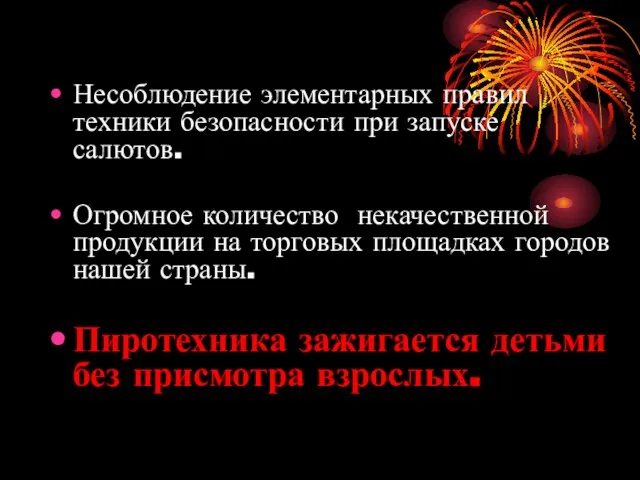 • Несоблюдение элементарных правил техники безопасности при запуске салютов.

• Огромное количество некачественной продукции на торговых площадках городов нашей страны.

• Пиротехника зажигается детьми без присмотра взрослых.